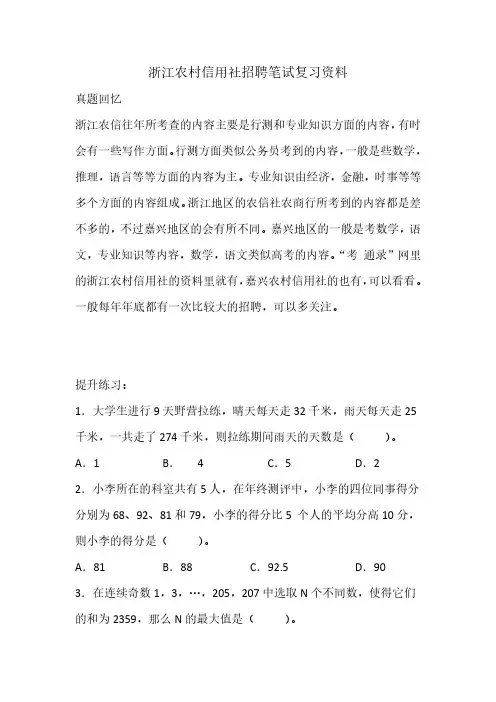 浙江农村信用社招聘笔试复习资料

真题回忆

浙江农信往年所考查的内容主要是行测和专业知识方面的内容，有时会有一些写作方面。行测方面类似公务员考到的内容，一般是些数学，推理，语言等等方面的内容为主。专业知识由经济，金融，时事等等多个方面的内容组成。浙江地区的农信社农商行所考到的内容都是差不多的，不过嘉兴地区的会有所不同。嘉兴地区的一般是考数学，语文，专业知识等内容，数学，语文类似高考的内容。“考 通录”网里的浙江农村信用社的资料里就有，嘉兴农村信用社的也有，可以看看。一般每年年底都有一次比较大的招聘，可以多关注。

提升练习：

1. 大学生进行 9 天野营拉练，晴天每天走 32 千米，雨天每天走 25 千米，一共走了 274 千米，则拉练期间雨天的天数是（　　）。

A. 1　　B. 4　　C. 5　　D. 2

2. 小李所在的科室共有 5 人，在年终测评中，小李的四位同事得分分别为 68、92、81 和 79，小李的得分比 5 个人的平均分高 10 分，则小李的得分是（　　）。

A. 81　　B. 88　　C. 92.5　　D. 90

3. 在连续奇数 1，3，…，205，207 中选取 N 个不同数，使得它们的和为 2359，那么 N 的最大值是（　　）。